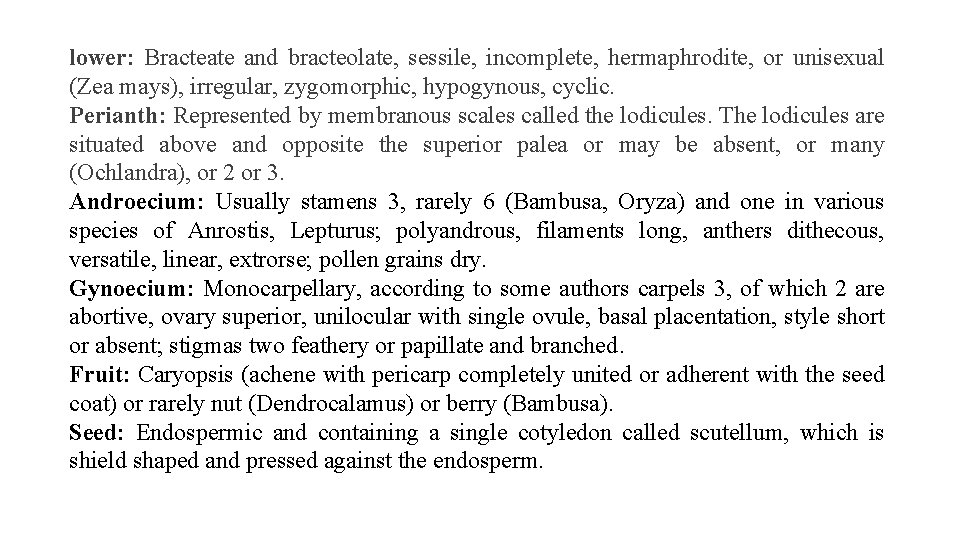 lower: Bracteate and bracteolate, sessile, incomplete, hermaphrodite, or unisexual (Zea mays), irregular, zygomorphic, hypogynous, cyclic.
Perianth: Represented by membranous scales called the lodicules. The lodicules are situated above and opposite the superior palea or may be absent, or many (Ochlandra), or 2 or 3.
Androecium: Usually stamens 3, rarely 6 (Bambusa, Oryza) and one in various species of Anrostis, Lepturus; polyandrous, filaments long, anthers dithecous, versatile, linear, extrorse; pollen grains dry.
Gynoecium: Monocarpellary, according to some authors carpels 3, of which 2 are abortive, ovary superior, unilocular with single ovule, basal placentation, style short or absent; stigmas two feathery or papillate and branched.
Fruit: Caryopsis (achene with pericarp completely united or adherent with the seed coat) or rarely nut (Dendrocalamus) or berry (Bambusa).
Seed: Endospermic and containing a single cotyledon called scutellum, which is shield shaped and pressed against the endosperm.